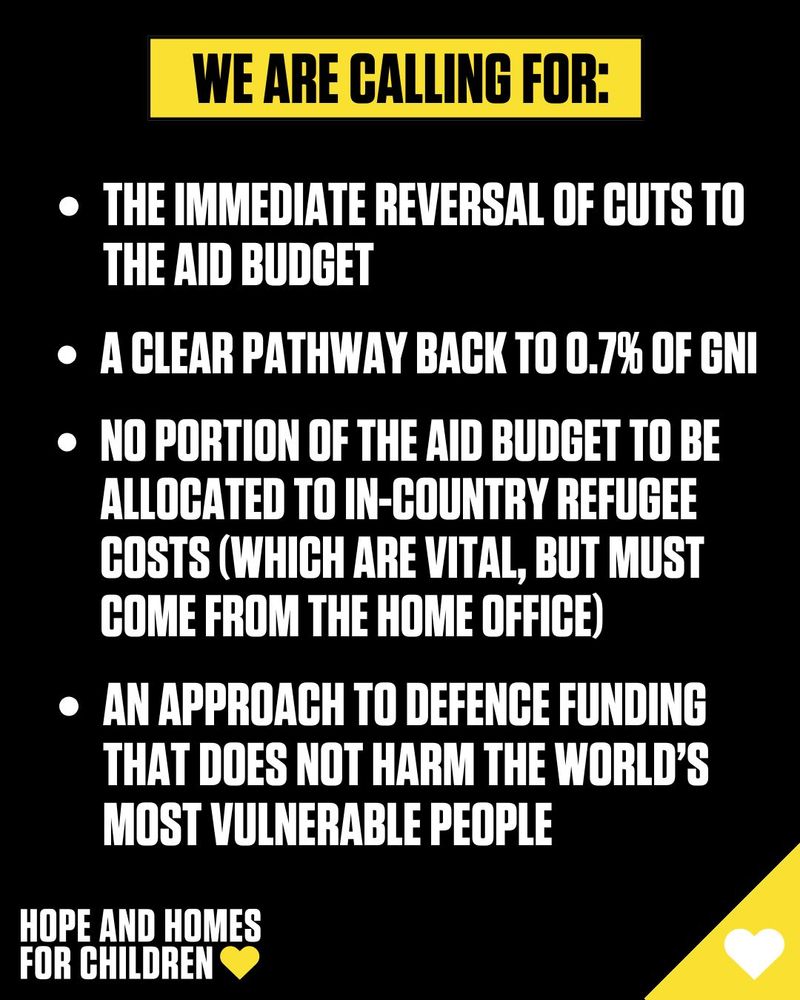 WE ARE CALLING FOR:

• THE IMMEDIATE REVERSAL OF CUTS TO THE AID BUDGET

• A CLEAR PATHWAY BACK TO 0.7% OF GNI

• NO PORTION OF THE AID BUDGET TO BE ALLOCATED TO IN-COUNTRY REFUGEE COSTS (WHICH ARE VITAL, BUT MUST COME FROM THE HOME OFFICE)

• AN APPROACH TO DEFENCE FUNDING THAT DOES NOT HARM THE WORLD'S MOST VULNERABLE PEOPLE

HOPE AND HOMES
FOR CHILDREN